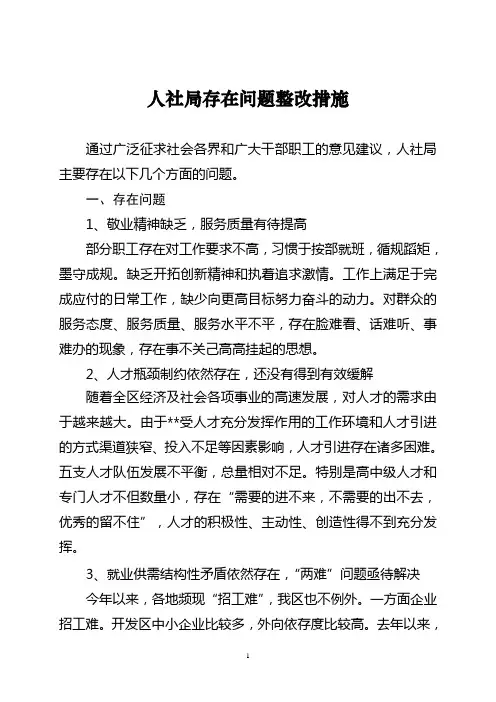 人社局存在问题整改措施

通过广泛征求社会各界和广大干部职工的意见建议，人社局主要存在以下几个方面的问题。

一、存在问题

1、敬业精神缺乏，服务质量有待提高

部分职工存在对工作要求不高，习惯于按部就班，循规蹈矩，墨守成规。缺乏开拓创新精神和执着追求激情。工作上满足于完成应付的日常工作，缺少向更高目标努力奋斗的动力。对群众的服务态度、服务质量、服务水平不平，存在脸难看、话难听、事难办的现象，存在事不关己高高挂起的思想。

2、人才瓶颈制约依然存在，还没有得到有效缓解

随着全区经济及社会各项事业的高速发展，对人才的需求由于越来越大。由于**受人才充分发挥作用的工作环境和人才引进的方式渠道狭窄、投入不足等因素影响，人才引进存在诸多困难。五支人才队伍发展不平衡，总量相对不足。特别是高中级人才和专门人才不但数量小，存在“需要的进不来，不需要的出不去，优秀的留不住”，人才的积极性、主动性、创造性得不到充分发挥。

3、就业供需结构性矛盾依然存在，“两难”问题亟待解决

今年以来，各地频现“招工难”，我区也不例外。一方面企业招工难。开发区中小企业比较多，外向依存度比较高。去年以来，

1